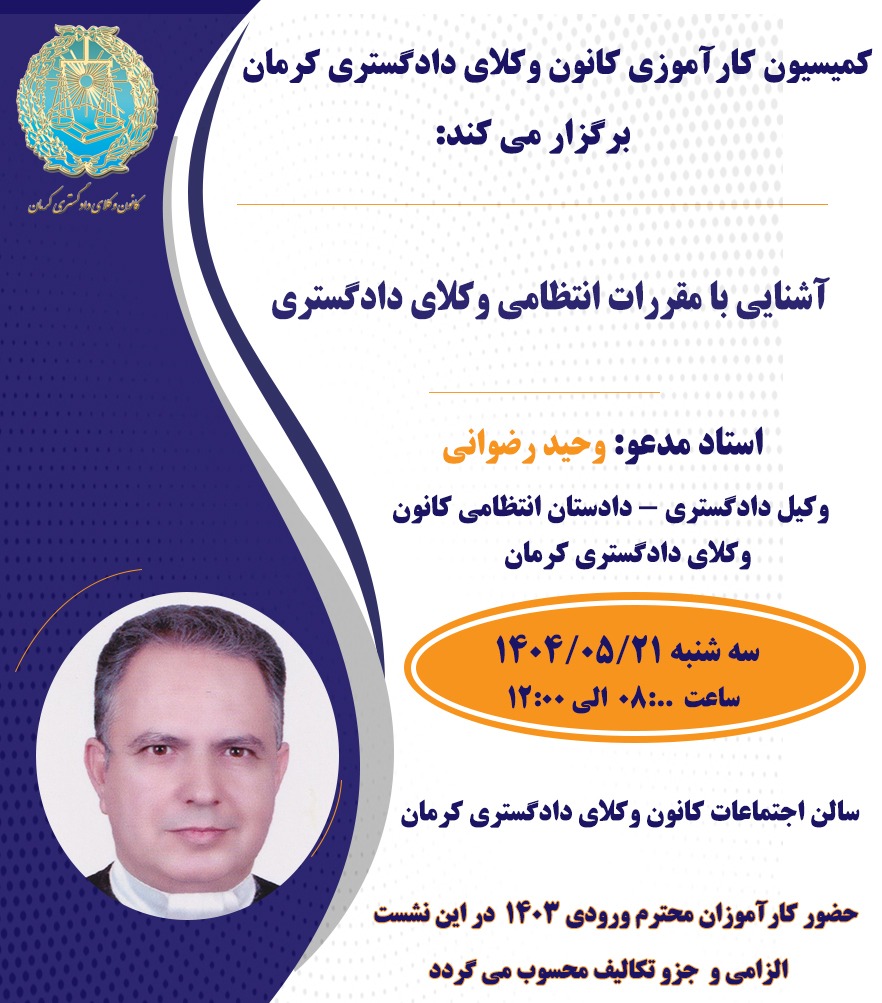 کانون وکلای دادگستری کرمان

کمیسیون کارآموزی کانون وکلای دادگستری کرمان برگزار می کند:

آشنایی با مقررات انتظامی وکلای دادگستری

استاد مدعو: وحید رضوانی

وکیل دادگستری – دادستان انتظامی کانون وکلای دادگستری کرمان

سه شنبه ۱۴۰۴/۰۵/۲۱
ساعت ۰۸:۰۰ الی ۱۲:۰۰

سالن اجتماعات کانون وکلای دادگستری کرمان

حضور کارآموزان محترم ورودی ۱۴۰۳ در این نشست الزامی و جزو تکالیف محسوب می گردد